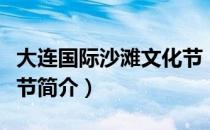 大连国际沙滩文化节
节简介）